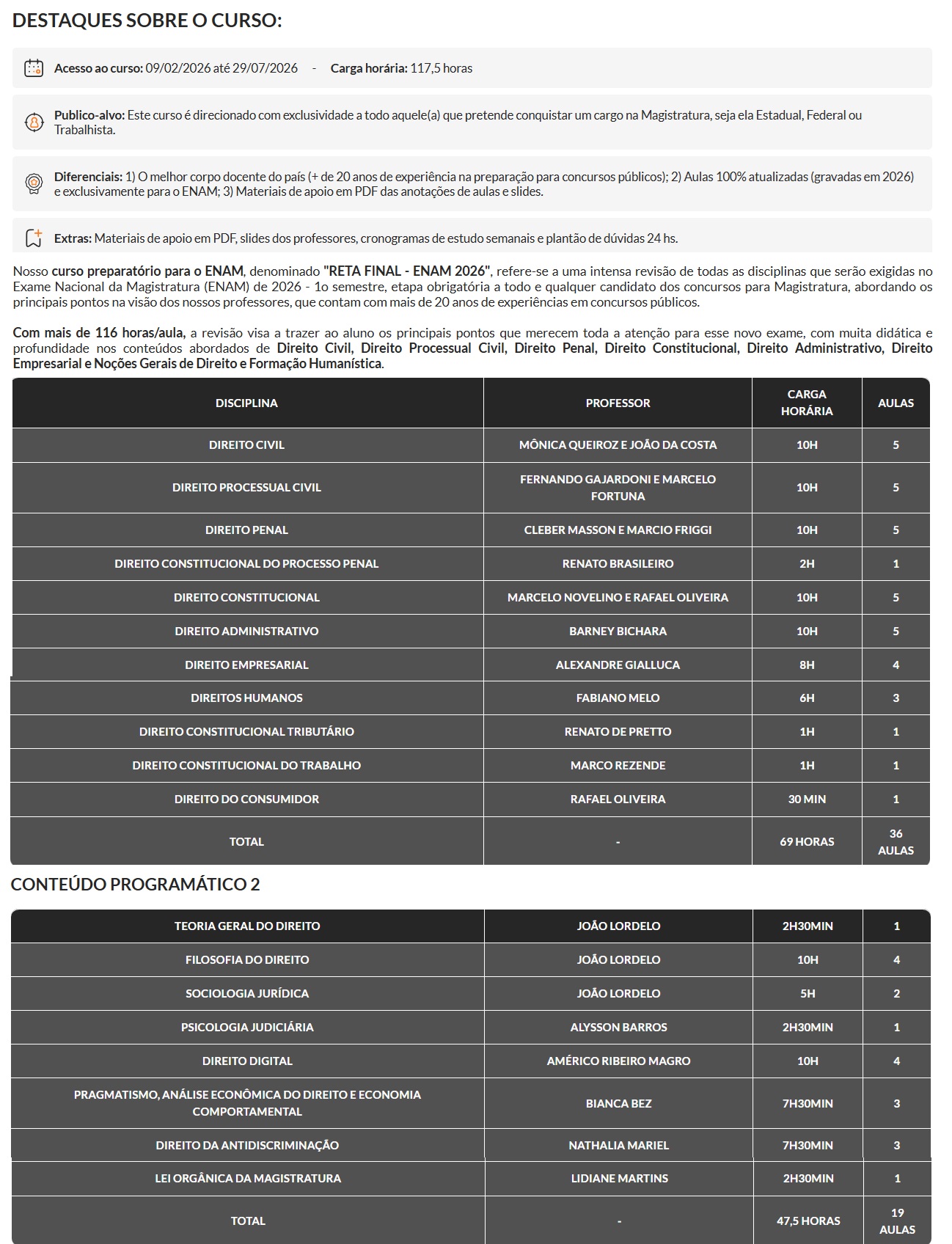 DESTAQUES SOBRE O CURSO:

Acesso ao curso: 09/02/2026 até 29/07/2026 - Carga horária: 117,5 horas

Publico-alvo: Este curso é direcionado com exclusividade a todo aquele(a) que pretende conquistar um cargo na Magistratura, seja ela Estadual, Federal ou Trabalhista.

Diferenciais: 1) O melhor corpo docente do país (+ de 20 anos de experiência na preparação para concursos públicos); 2) Aulas 100% atualizadas (gravadas em 2026) e exclusivamente para o ENAM; 3) Materiais de apoio em PDF das anotações de aulas e slides.

Extras: Materiais de apoio em PDF, slides dos professores, cronogramas de estudo semanais e plantão de dúvidas 24 hs.

Nosso curso preparatório para o ENAM, denominado "RETA FINAL - ENAM 2026", refere-se a uma intensa revisão de todas as disciplinas que serão exigidas no Exame Nacional da Magistratura (ENAM) de 2026 - 1o semestre, etapa obrigatória a todo e qualquer candidato dos concursos para Magistratura, abordando os principais pontos na visão dos nossos professores, que contam com mais de 20 anos de experiências em concursos públicos.

Com mais de 116 horas/aula, a revisão visa a trazer ao aluno os principais pontos que merecem toda a atenção para esse novo exame, com muita didática e profundidade nos conteúdos abordados de Direito Civil, Direito Processual Civil, Direito Penal, Direito Constitucional, Direito Administrativo, Direito Empresarial e Noções Gerais de Direito e Formação Humanística.

| DISCIPLINA | PROFESSOR | CARGA HORÁRIA | AULAS |
|---|---|---|---|
| DIREITO CIVIL | MÔNICA QUEIROZ E JOÃO DA COSTA | 10H | 5 |
| DIREITO PROCESSUAL CIVIL | FERNANDO GAJARDONI E MARCELO FORTUNA | 10H | 5 |
| DIREITO PENAL | CLEBER MASSON E MARCIO FRIGGI | 10H | 5 |
| DIREITO CONSTITUCIONAL DO PROCESSO PENAL | RENATO BRASILEIRO | 2H | 1 |
| DIREITO CONSTITUCIONAL | MARCELO NOVELINO E RAFAEL OLIVEIRA | 10H | 5 |
| DIREITO ADMINISTRATIVO | BARNEY BICHARA | 10H | 5 |
| DIREITO EMPRESARIAL | ALEXANDRE GIALLUCA | 8H | 4 |
| DIREITOS HUMANOS | FABIANO MELO | 6H | 3 |
| DIREITO CONSTITUCIONAL TRIBUTÁRIO | RENATO DE PRETTO | 1H | 1 |
| DIREITO CONSTITUCIONAL DO TRABALHO | MARCO REZENDE | 1H | 1 |
| DIREITO DO CONSUMIDOR | RAFAEL OLIVEIRA | 30 MIN | 1 |
| TOTAL | - | 69 HORAS | 36 AULAS |

CONTEÚDO PROGRAMÁTICO 2

| TEORIA GERAL DO DIREITO | JOÃO LORDELO | 2H30MIN | 1 |
|---|---|---|---|
| FILOSOFIA DO DIREITO | JOÃO LORDELO | 10H | 4 |
| SOCIOLOGIA JURÍDICA | JOÃO LORDELO | 5H | 2 |
| PSICOLOGIA JUDICIÁRIA | ALYSSON BARROS | 2H30MIN | 1 |
| DIREITO DIGITAL | AMÉRICO RIBEIRO MAGRO | 10H | 4 |
| PRAGMATISMO, ANÁLISE ECONÔMICA DO DIREITO E ECONOMIA COMPORTAMENTAL | BIANCA BEZ | 7H30MIN | 3 |
| DIREITO DA ANTIDISCRIMINAÇÃO | NATHALIA MARIEL | 7H30MIN | 3 |
| LEI ORGÂNICA DA MAGISTRATURA | LIDIANE MARTINS | 2H30MIN | 1 |
| TOTAL | - | 47,5 HORAS | 19 AULAS |